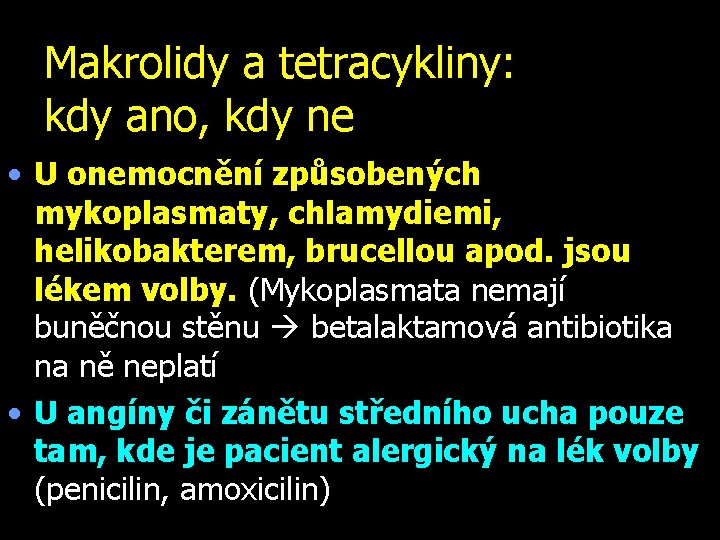 Makrolidy a tetracykliny: kdy ano, kdy ne

• U onemocnění způsobených mykoplasmaty, chlamydiemi, helikobakterem, brucellou apod. jsou lékem volby. (Mykoplasmata nemají buněčnou stěnu → betalaktamová antibiotika na ně neplatí

• U angíny či zánětu středního ucha pouze tam, kde je pacient alergický na lék volby (penicilin, amoxicilin)